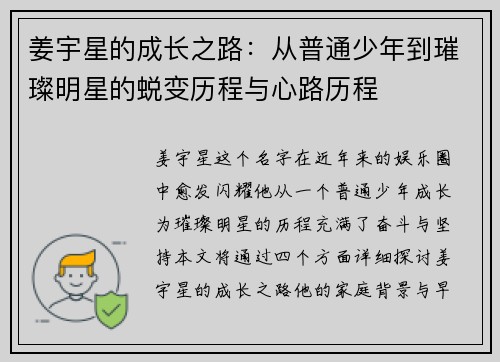 姜宇星的成长之路：从普通少年到璀璨明星的蜕变历程与心路历程

姜宇星这个名字在近年来的娱乐圈中愈发闪耀他从一个普通少年成长为璀璨明星的历程充满了奋斗与坚持本文将通过四个方面详细探讨姜宇星的成长之路他的家庭背景与早